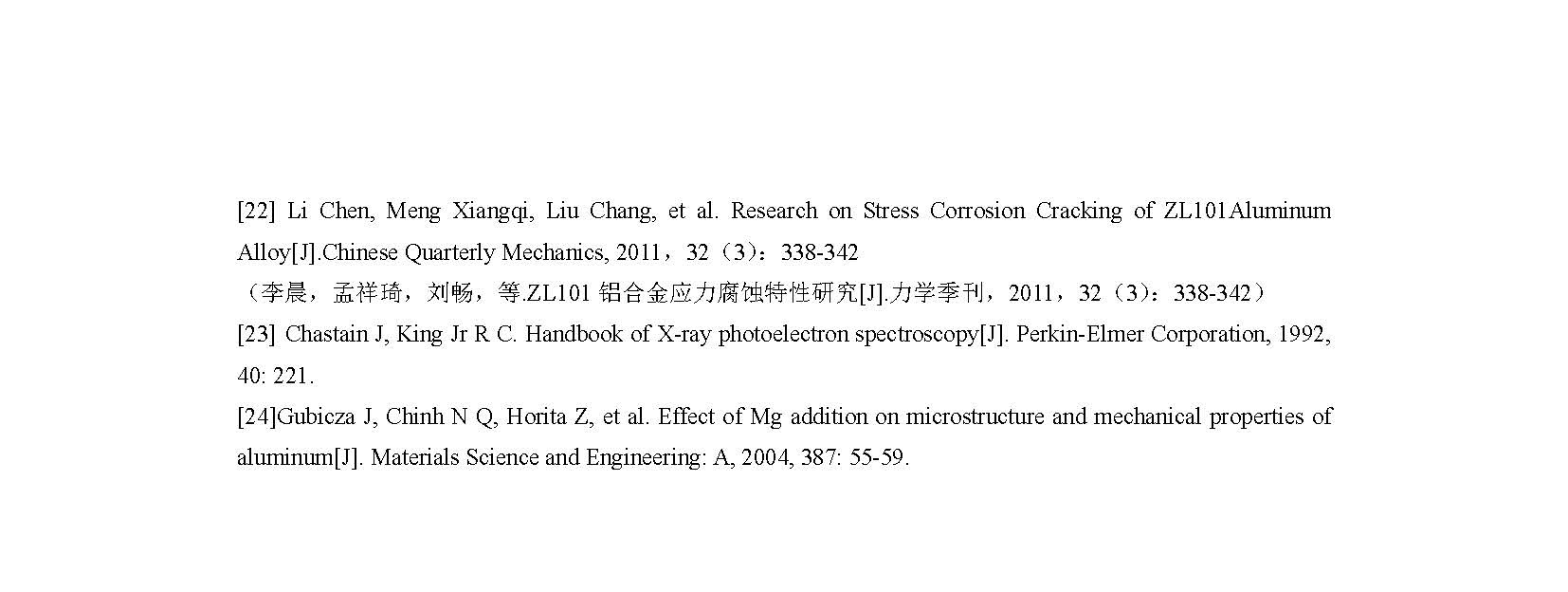 [22] Li Chen, Meng Xiangqi, Liu Chang, et al. Research on Stress Corrosion Cracking of ZL101Aluminum Alloy[J].Chinese Quarterly Mechanics, 2011，32（3）：338-342
（李晨，孟祥琦，刘畅，等.ZL101 铝合金应力腐蚀特性研究[J].力学季刊，2011，32（3）：338-342）
[23] Chastain J, King Jr R C. Handbook of X-ray photoelectron spectroscopy[J]. Perkin-Elmer Corporation, 1992, 40: 221.
[24]Gubicza J, Chinh N Q, Horita Z, et al. Effect of Mg addition on microstructure and mechanical properties of aluminum[J]. Materials Science and Engineering: A, 2004, 387: 55-59.